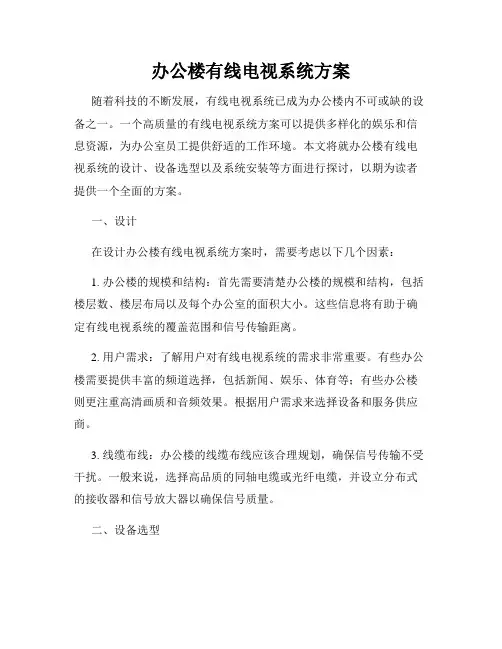 办公楼有线电视系统方案

随着科技的不断发展，有线电视系统已成为办公楼内不可或缺的设备之一。一个高质量的有线电视系统方案可以提供多样化的娱乐和信息资源，为办公室员工提供舒适的工作环境。本文将就办公楼有线电视系统的设计、设备选型以及系统安装等方面进行探讨，以期为读者提供一个全面的方案。

一、设计

在设计办公楼有线电视系统方案时，需要考虑以下几个因素：

1. 办公楼的规模和结构：首先需要清楚办公楼的规模和结构，包括楼层数、楼层布局以及每个办公室的面积大小。这些信息将有助于确定有线电视系统的覆盖范围和信号传输距离。

2. 用户需求：了解用户对有线电视系统的需求非常重要。有些办公楼需要提供丰富的频道选择，包括新闻、娱乐、体育等；有些办公楼则更注重高清画质和音频效果。根据用户需求来选择设备和服务供应商。

3. 线缆布线：办公楼的线缆布线应该合理规划，确保信号传输不受干扰。一般来说，选择高品质的同轴电缆或光纤电缆，并设立分布式的接收器和信号放大器以确保信号质量。

二、设备选型